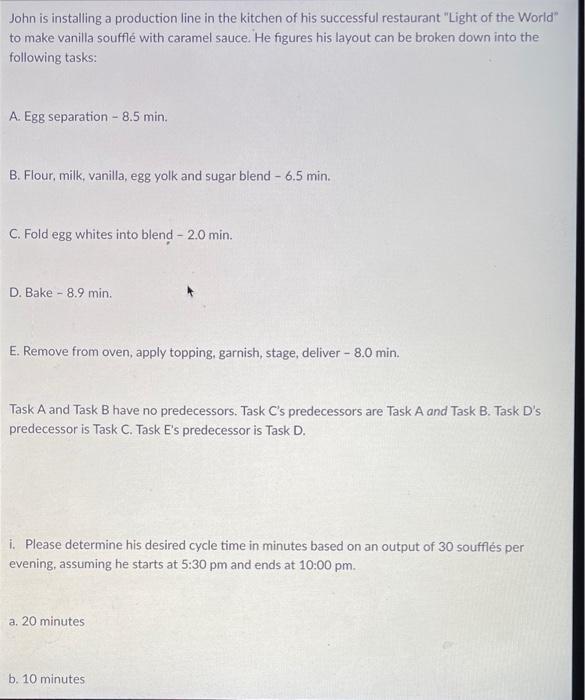 John is installing a production line in the kitchen of his successful restaurant "Light of the World" to make vanilla soufflé with caramel sauce. He figures his layout can be broken down into the following tasks:

A. Egg separation - 8.5 min.

B. Flour, milk, vanilla, egg yolk and sugar blend - 6.5 min.

C. Fold egg whites into blend - 2.0 min.

D. Bake - 8.9 min.

E. Remove from oven, apply topping, garnish, stage, deliver - 8.0 min.

Task A and Task B have no predecessors. Task C's predecessors are Task A and Task B. Task D's predecessor is Task C. Task E's predecessor is Task D.

i. Please determine his desired cycle time in minutes based on an output of 30 soufflés per evening, assuming he starts at 5:30 pm and ends at 10:00 pm.

a. 20 minutes

b. 10 minutes